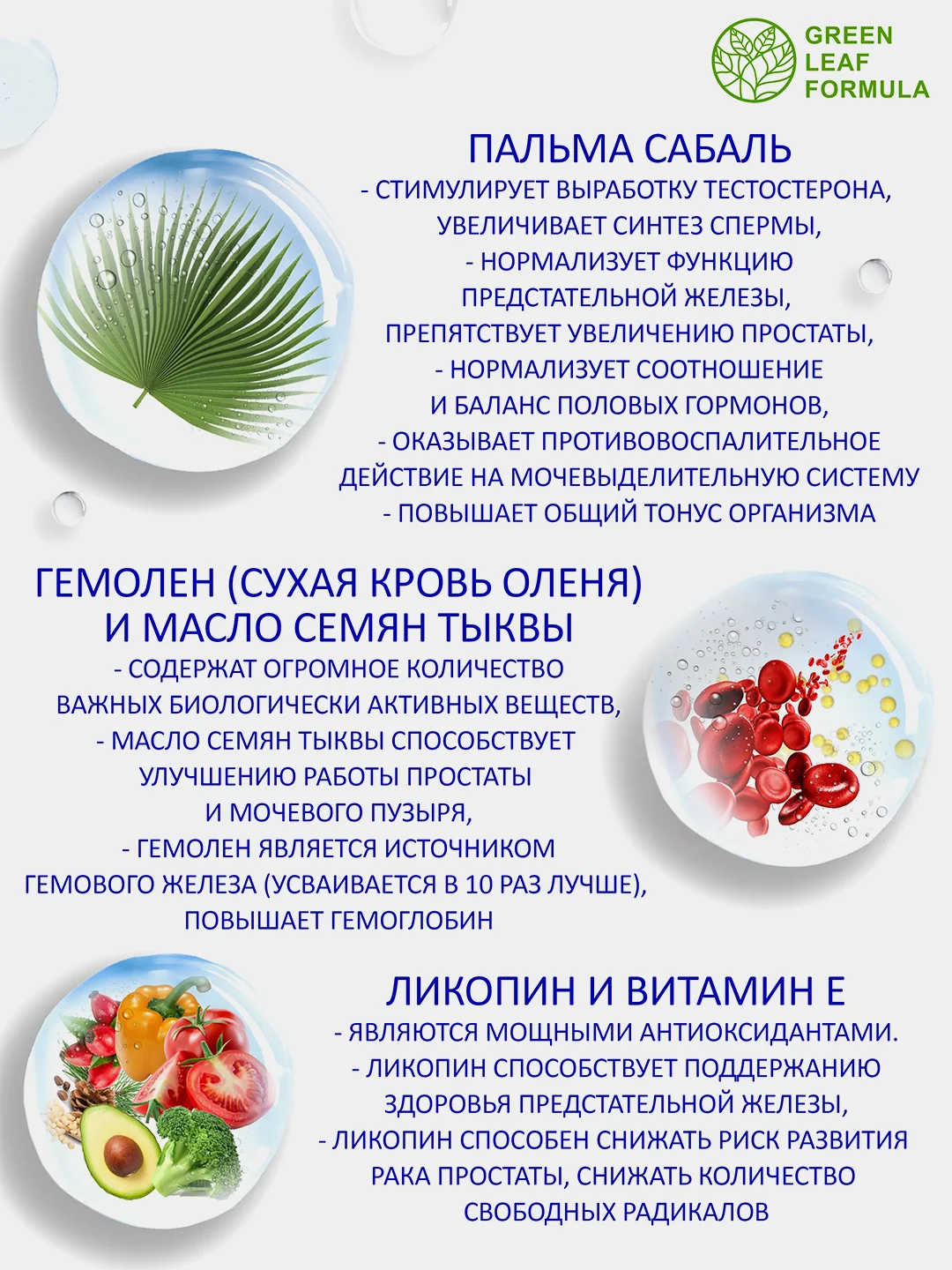 GREEN
LEAF
FORMULA

ПАЛЬМА САБАЛЬ

- СТИМУЛИРУЕТ ВЫРАБОТКУ ТЕСТОСТЕРОНА, УВЕЛИЧИВАЕТ СИНТЕЗ СПЕРМЫ,
- НОРМАЛИЗУЕТ ФУНКЦИЮ ПРЕДСТАТЕЛЬНОЙ ЖЕЛЕЗЫ, ПРЕПЯТСТВУЕТ УВЕЛИЧЕНИЮ ПРОСТАТЫ,
- НОРМАЛИЗУЕТ СООТНОШЕНИЕ И БАЛАНС ПОЛОВЫХ ГОРМОНОВ,
- ОКАЗЫВАЕТ ПРОТИВОВОСПАЛИТЕЛЬНОЕ ДЕЙСТВИЕ НА МОЧЕВЫДЕЛИТЕЛЬНУЮ СИСТЕМУ
- ПОВЫШАЕТ ОБЩИЙ ТОНУС ОРГАНИЗМА

ГЕМОЛЕН (СУХАЯ КРОВЬ ОЛЕНЯ) И МАСЛО СЕМЯН ТЫКВЫ

- СОДЕРЖАТ ОГРОМНОЕ КОЛИЧЕСТВО ВАЖНЫХ БИОЛОГИЧЕСКИ АКТИВНЫХ ВЕЩЕСТВ,
- МАСЛО СЕМЯН ТЫКВЫ СПОСОБСТВУЕТ УЛУЧШЕНИЮ РАБОТЫ ПРОСТАТЫ И МОЧЕВОГО ПУЗЫРЯ,
- ГЕМОЛЕН ЯВЛЯЕТСЯ ИСТОЧНИКОМ ГЕМОВОГО ЖЕЛЕЗА (УСВАИВАЕТСЯ В 10 РАЗ ЛУЧШЕ), ПОВЫШАЕТ ГЕМОГЛОБИН

ЛИКОПИН И ВИТАМИН Е

- ЯВЛЯЮТСЯ МОЩНЫМИ АНТИОКСИДАНТАМИ.
- ЛИКОПИН СПОСОБСТВУЕТ ПОДДЕРЖАНИЮ ЗДОРОВЬЯ ПРЕДСТАТЕЛЬНОЙ ЖЕЛЕЗЫ,
- ЛИКОПИН СПОСОБЕН СНИЖАТЬ РИСК РАЗВИТИЯ РАКА ПРОСТАТЫ, СНИЖАТЬ КОЛИЧЕСТВО СВОБОДНЫХ РАДИКАЛОВ